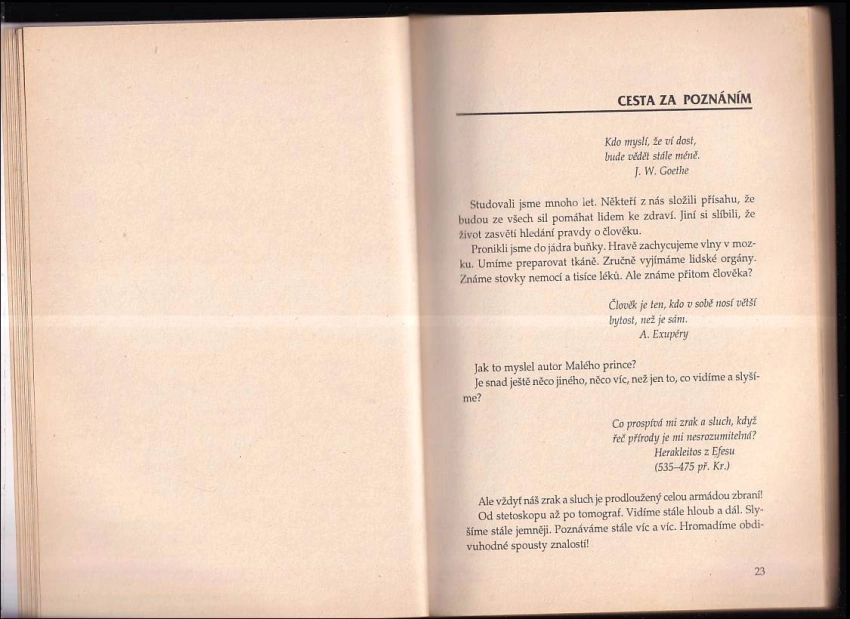 CESTA ZA POZNÁNÍM

Kdo myslí, že ví dost,
bude vědět stále méně.
J. W. Goethe

Studovali jsme mnoho let. Někteří z nás složili přísahu, že budou ze všech sil pomáhat lidem ke zdraví. Jiní si slíbili, že život zasvětí hledání pravdy o člověku.

Pronikli jsme do jádra buňky. Hravě zachycujeme vlny v mozku. Umíme preparovat tkáně. Zručně vyjímáme lidské orgány. Známe stovky nemocí a tisíce léků. Ale známe přitom člověka?

Člověk je ten, kdo v sobě nosí větší bytost, než je sám.
A. Exupéry

Jak to myslel autor Malého prince?

Je snad ještě něco jiného, něco víc, než jen to, co vidíme a slyšíme?

Co prospívá mi zrak a sluch, když řeč přírody je mi nesrozumitelná?
Herakleitos z Efesu
(535–475 př. Kr.)

Ale vždyť náš zrak a sluch je prodloužený celou armádou zbraní!

Od stetoskopu až po tomograf. Vidíme stále hloub a dál. Slyšíme stále jemněji. Poznáváme stále víc a víc. Hromadíme obdivuhodné spousty znalostí!

23